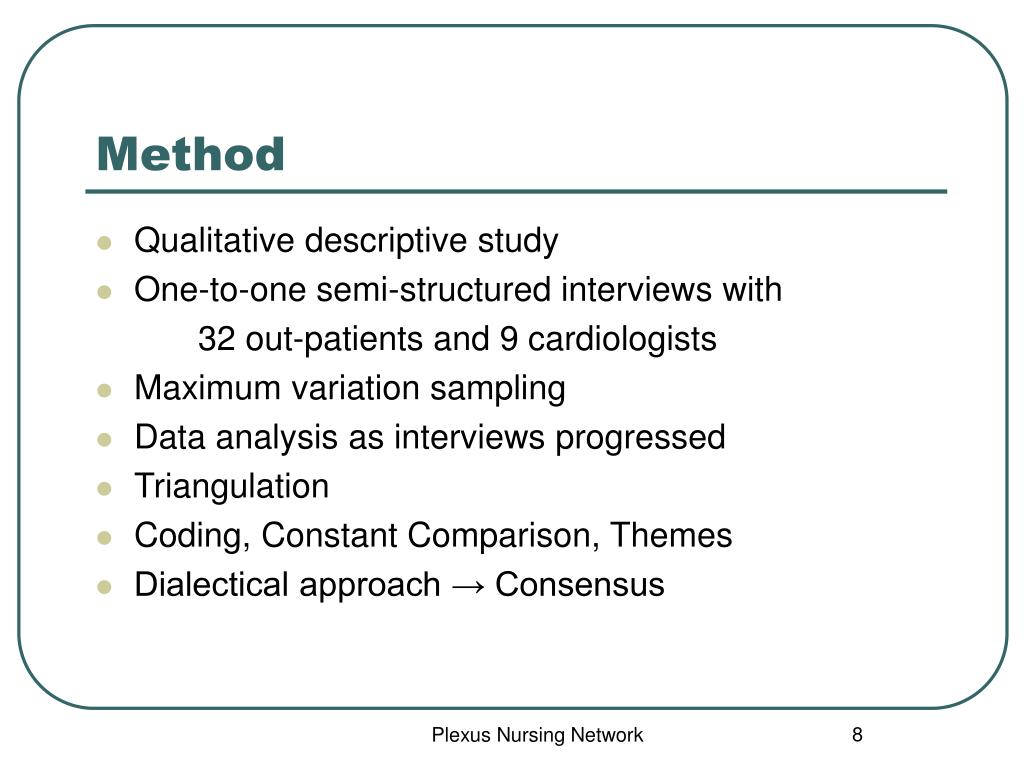 Method

- Qualitative descriptive study
- One-to-one semi-structured interviews with 32 out-patients and 9 cardiologists
- Maximum variation sampling
- Data analysis as interviews progressed
- Triangulation
- Coding, Constant Comparison, Themes
- Dialectical approach → Consensus

Plexus Nursing Network

8